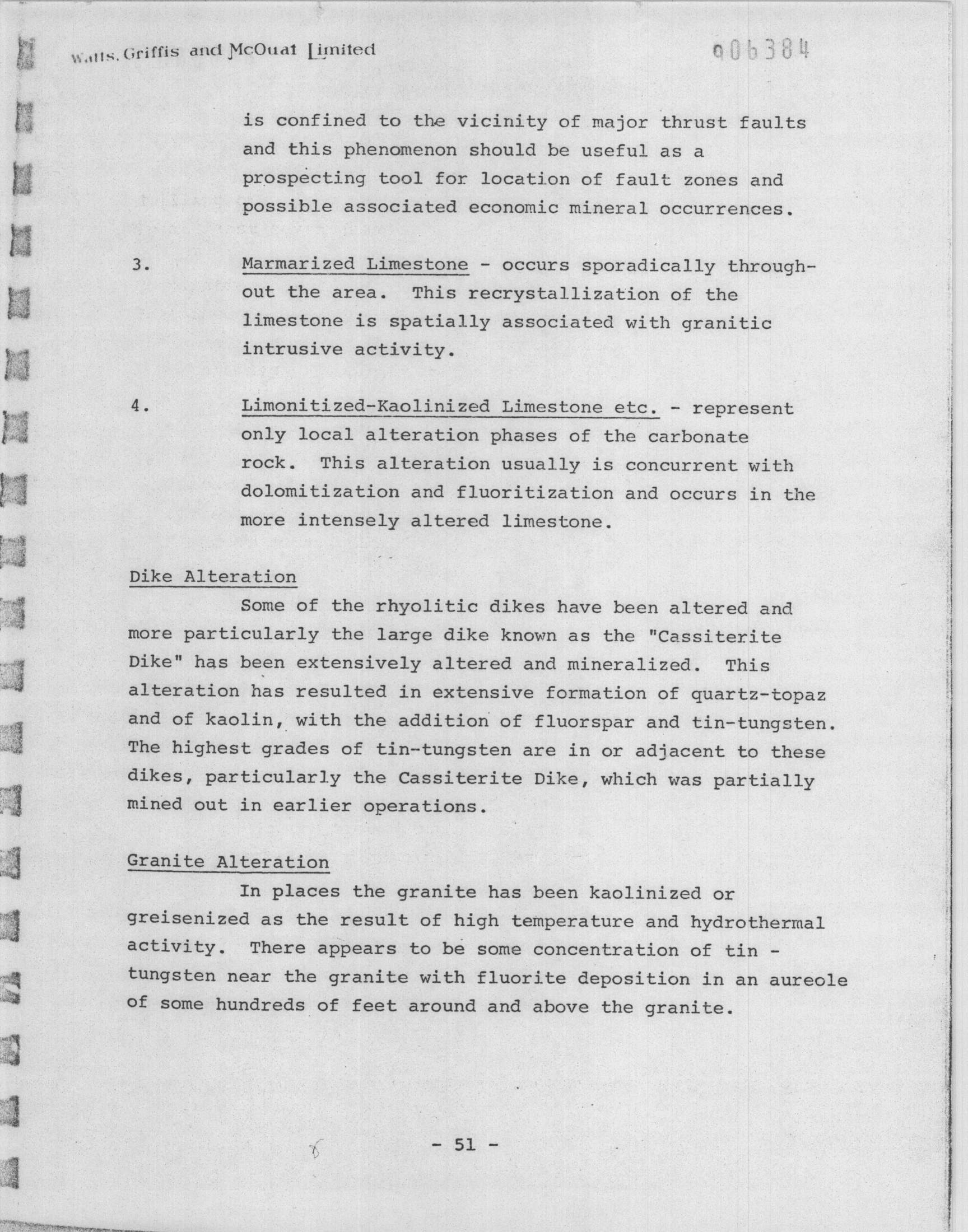 Watts, Griffis and McOuat Limited

006384

is confined to the vicinity of major thrust faults and this phenomenon should be useful as a prospecting tool for location of fault zones and possible associated economic mineral occurrences.

3. Marmarized Limestone - occurs sporadically throughout the area. This recrystallization of the limestone is spatially associated with granitic intrusive activity.

4. Limonitized-Kaolinized Limestone etc. - represent only local alteration phases of the carbonate rock. This alteration usually is concurrent with dolomitization and fluoritization and occurs in the more intensely altered limestone.

Dike Alteration

Some of the rhyolitic dikes have been altered and more particularly the large dike known as the "Cassiterite Dike" has been extensively altered and mineralized. This alteration has resulted in extensive formation of quartz-topaz and of kaolin, with the addition of fluorspar and tin-tungsten. The highest grades of tin-tungsten are in or adjacent to these dikes, particularly the Cassiterite Dike, which was partially mined out in earlier operations.

Granite Alteration

In places the granite has been kaolinized or greisenized as the result of high temperature and hydrothermal activity. There appears to be some concentration of tin - tungsten near the granite with fluorite deposition in an aureole of some hundreds of feet around and above the granite.

- 51 -